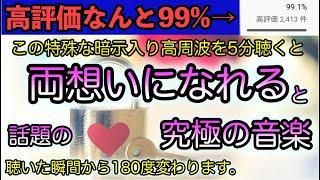 高評価なんと99%→

99.1%
高評価 2,413 件

この特殊な暗示入り高周波を5分聴くと

両想いになれると

話題の 究極の音楽

聴いた瞬間から180度変わります。